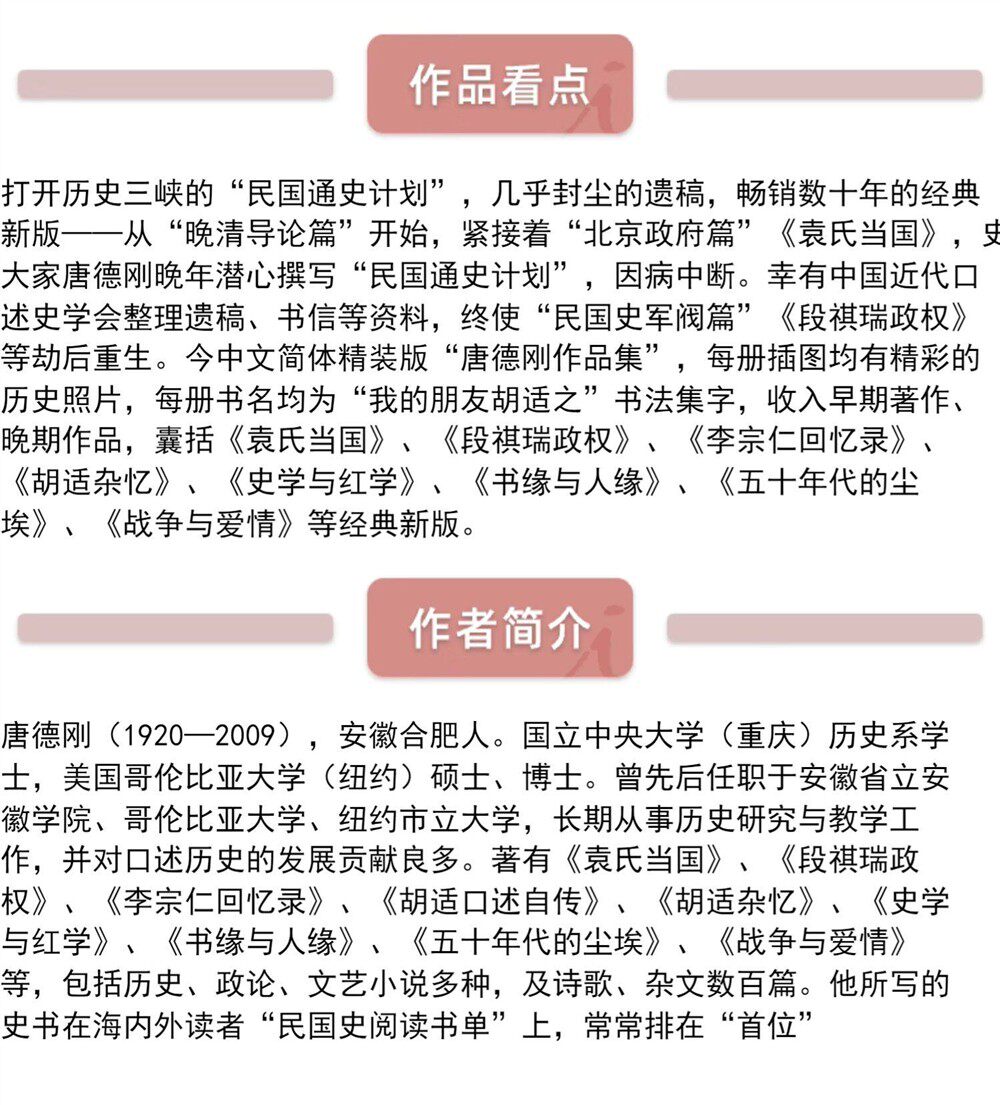 作品看点

打开历史三峡的“民国通史计划”，几乎封尘的遗稿，畅销数十年的经典新版——从“晚清导论篇”开始，紧接着“北京政府篇”《袁氏当国》，史大家唐德刚晚年潜心撰写“民国通史计划”，因病中断。幸有中国近代口述史学会整理遗稿、书信等资料，终使“民国史军阀篇”《段祺瑞政权》等劫后重生。今中文简体精装版“唐德刚作品集”，每册插图均有精彩的历史照片，每册书名均为“我的朋友胡适之”书法集字，收入早期著作、晚期作品，囊括《袁氏当国》、《段祺瑞政权》、《李宗仁回忆录》、《胡适杂忆》、《史学与红学》、《书缘与人缘》、《五十年代的尘埃》、《战争与爱情》等经典新版。

作者简介

唐德刚（1920—2009），安徽合肥人。国立中央大学（重庆）历史系学士，美国哥伦比亚大学（纽约）硕士、博士。曾先后任职于安徽省立安徽学院、哥伦比亚大学、纽约市立大学，长期从事历史研究与教学工作，并对口述历史的发展贡献良多。著有《袁氏当国》、《段祺瑞政权》、《李宗仁回忆录》、《胡适口述自传》、《胡适杂忆》、《史学与红学》、《书缘与人缘》、《五十年代的尘埃》、《战争与爱情》等，包括历史、政论、文艺小说多种，及诗歌、杂文数百篇。他所写的史书在海内外读者“民国史阅读书单”上，常常排在“首位”